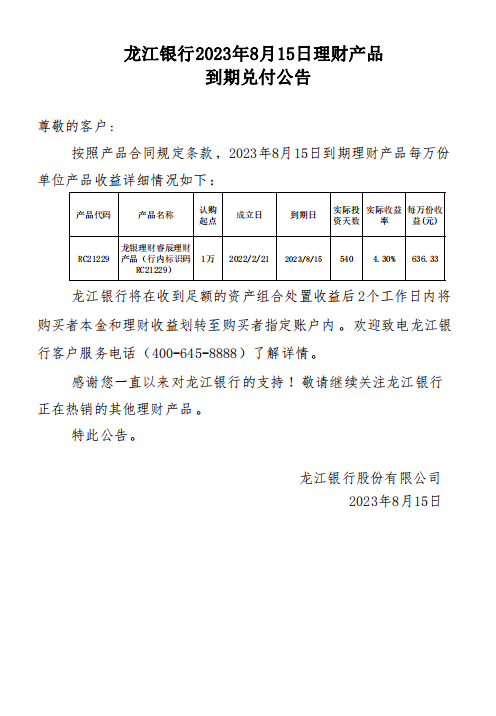 龙江银行2023年8月15日理财产品
到期兑付公告

尊敬的客户：

按照产品合同规定条款，2023年8月15日到期理财产品每万份单位产品收益详细情况如下：

| 产品代码 | 产品名称 | 认购起点 | 成立日 | 到期日 | 实际投资天数 | 实际收益率 | 每万份收益(元) |
|---|---|---|---|---|---|---|---|
| RC21229 | 龙银理财睿辰理财产品（行内标识码RC21229） | 1万 | 2022/2/21 | 2023/8/15 | 540 | 4.30% | 636.33 |

龙江银行将在收到足额的资产组合处置收益后2个工作日内将购买者本金和理财收益划转至购买者指定账户内。欢迎致电龙江银行客户服务电话（400-645-8888）了解详情。

感谢您一直以来对龙江银行的支持！敬请继续关注龙江银行正在热销的其他理财产品。

特此公告。

龙江银行股份有限公司
2023年8月15日